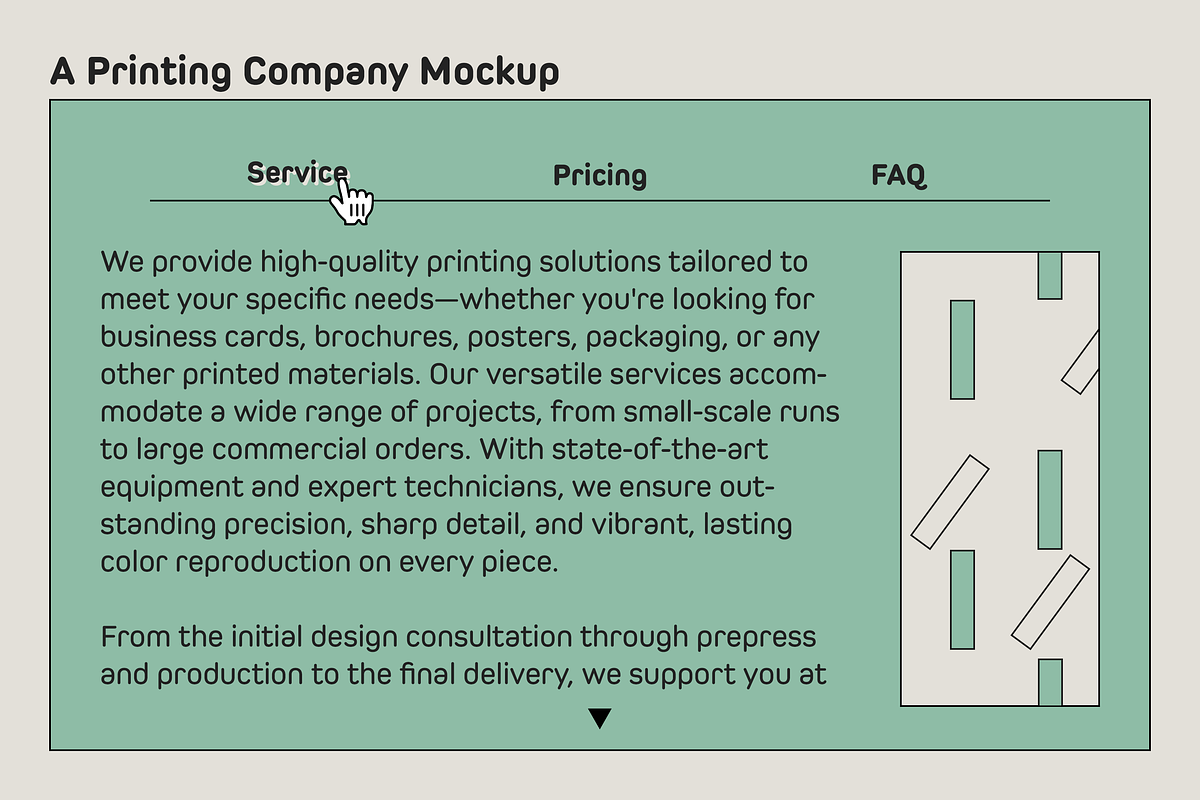 A Printing Company Mockup

Service Pricing FAQ

We provide high-quality printing solutions tailored to meet your specific needs—whether you're looking for business cards, brochures, posters, packaging, or any other printed materials. Our versatile services accommodate a wide range of projects, from small-scale runs to large commercial orders. With state-of-the-art equipment and expert technicians, we ensure outstanding precision, sharp detail, and vibrant, lasting color reproduction on every piece.

From the initial design consultation through prepress and production to the final delivery, we support you at